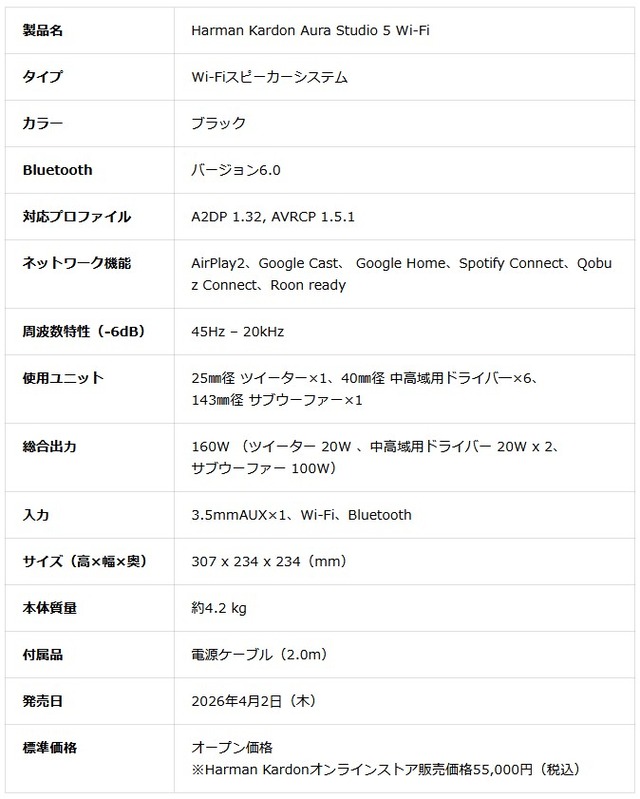 | 製品名 | Harman Kardon Aura Studio 5 Wi-Fi |
|---|---|
| タイプ | Wi-Fiスピーカーシステム |
| カラー | ブラック |
| Bluetooth | バージョン6.0 |
| 対応プロファイル | A2DP 1.32, AVRCP 1.5.1 |
| ネットワーク機能 | AirPlay2、Google Cast、 Google Home、Spotify Connect、Qobuz Connect、Roon ready |
| 周波数特性（-6dB） | 45Hz – 20kHz |
| 使用ユニット | 25㎜径 ツイーター×1、40㎜径 中高域用ドライバー×6、143㎜径 サブウーファー×1 |
| 総合出力 | 160W （ツイーター 20W 、中高域用ドライバー 20W x 2、サブウーファー 100W） |
| 入力 | 3.5mmAUX×1、Wi-Fi、Bluetooth |
| サイズ（高×幅×奥） | 307 x 234 x 234（mm） |
| 本体質量 | 約4.2 kg |
| 付属品 | 電源ケーブル（2.0m） |
| 発売日 | 2026年4月2日（木） |
| 標準価格 | オープン価格 ※Harman Kardonオンラインストア販売価格55,000円（税込） |